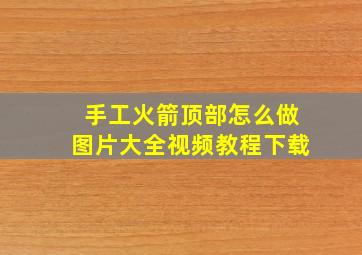 手工火箭顶部怎么做
图片大全视频教程下载